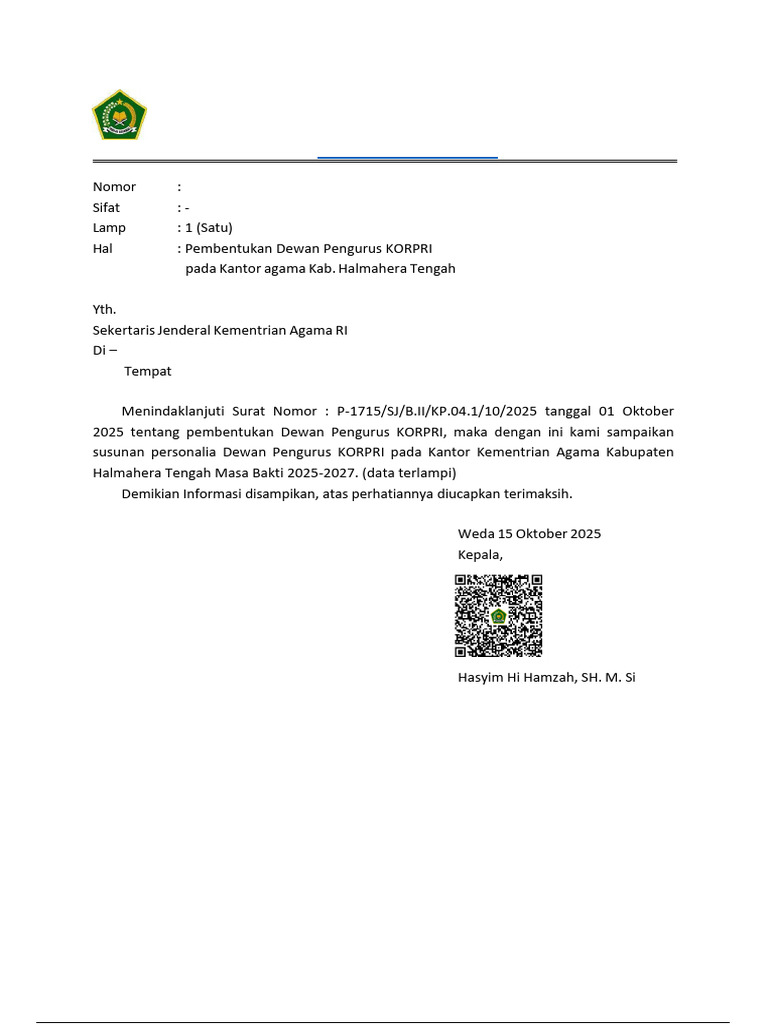 Nomor :
Sifat : -
Lamp : 1 (Satu)
Hal : Pembentukan Dewan Pengurus KORPRI pada Kantor agama Kab. Halmahera Tengah

Yth.
Sekertaris Jenderal Kementrian Agama RI
Di –
Tempat

Menindaklanjuti Surat Nomor : P-1715/SJ/B.II/KP.04.1/10/2025 tanggal 01 Oktober 2025 tentang pembentukan Dewan Pengurus KORPRI, maka dengan ini kami sampaikan susunan personalia Dewan Pengurus KORPRI pada Kantor Kementrian Agama Kabupaten Halmahera Tengah Masa Bakti 2025-2027. (data terlampi)

Demikian Informasi disampikan, atas perhatiannya diucapkan terimaksih.

Weda 15 Oktober 2025
Kepala,

Hasyim Hi Hamzah, SH. M. Si